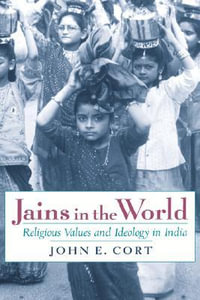 Jains in the World

Religious Values and Ideology in India

JOHN E. CORT